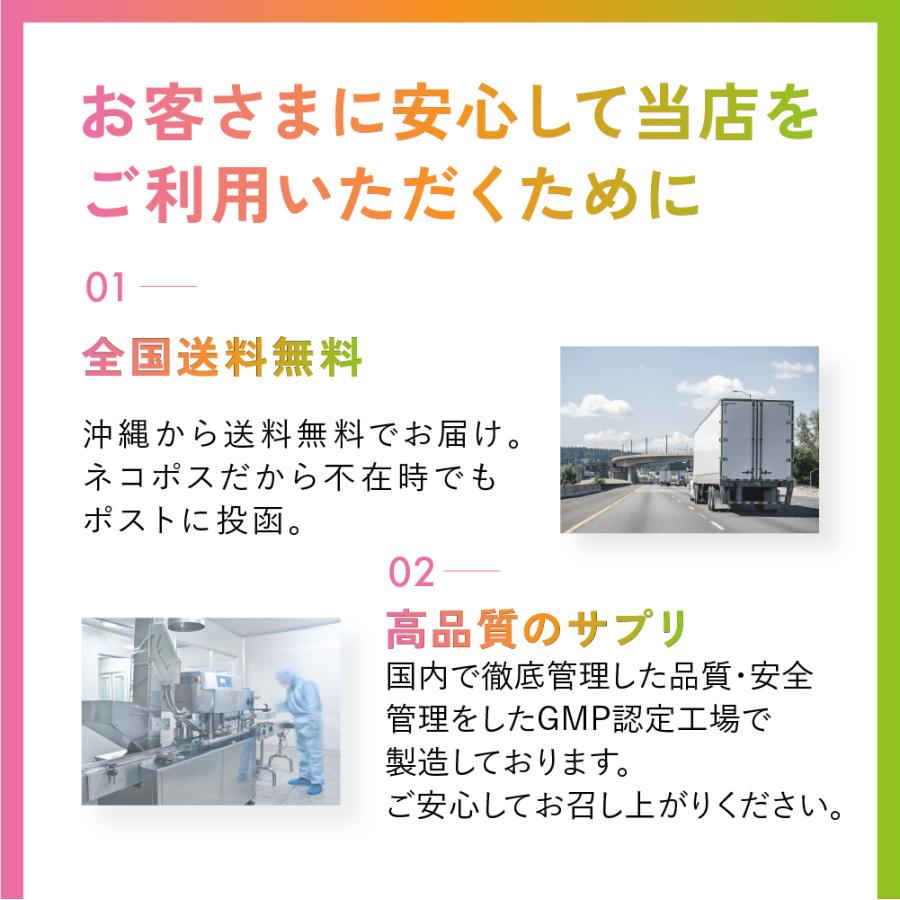 お客さまに安心して当店をご利用いただくために

01

全国送料無料

沖縄から送料無料でお届け。ネコポスだから不在時でもポストに投函。

02

高品質のサプリ

国内で徹底管理した品質・安全管理をしたGMP認定工場で製造しております。
ご安心してお召し上がりください。